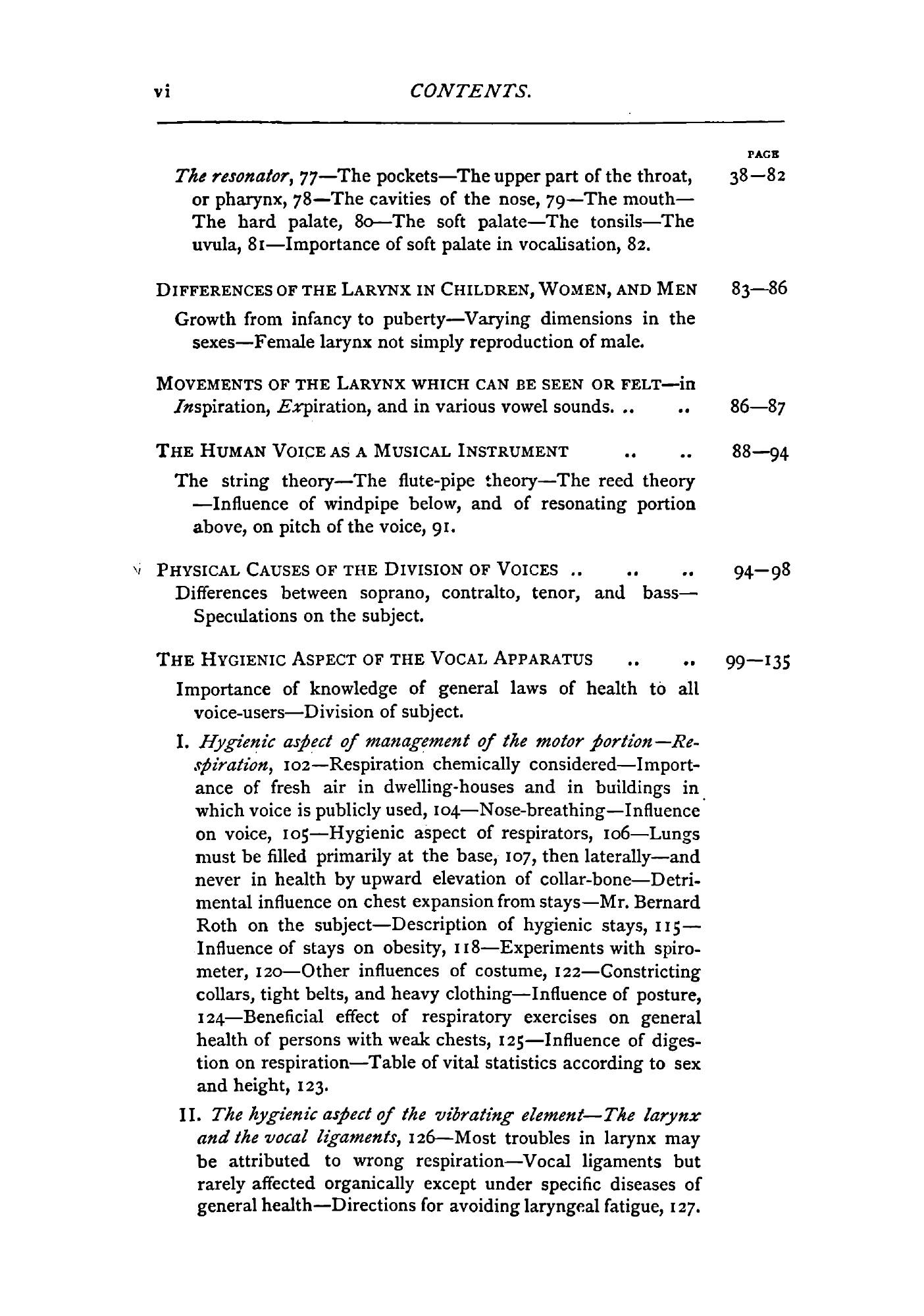 vi CONTENTS.

PAGE

The resonator, 77—The pockets—The upper part of the throat, or pharynx, 78—The cavities of the nose, 79—The mouth—The hard palate, 80—The soft palate—The tonsils—The uvula, 81—Importance of soft palate in vocalisation, 82. 38—82

DIFFERENCES OF THE LARYNX IN CHILDREN, WOMEN, AND MEN 83—86

Growth from infancy to puberty—Varying dimensions in the sexes—Female larynx not simply reproduction of male.

MOVEMENTS OF THE LARYNX WHICH CAN BE SEEN OR FELT—in Inspiration, Expiration, and in various vowel sounds. .. .. 86—87

THE HUMAN VOICE AS A MUSICAL INSTRUMENT .. .. 88—94

The string theory—The flute-pipe theory—The reed theory—Influence of windpipe below, and of resonating portion above, on pitch of the voice, 91.

PHYSICAL CAUSES OF THE DIVISION OF VOICES .. .. .. 94—98

Differences between soprano, contralto, tenor, and bass—Speculations on the subject.

THE HYGIENIC ASPECT OF THE VOCAL APPARATUS .. .. 99—135

Importance of knowledge of general laws of health to all voice-users—Division of subject.

I. Hygienic aspect of management of the motor portion—Respiration, 102—Respiration chemically considered—Importance of fresh air in dwelling-houses and in buildings in which voice is publicly used, 104—Nose-breathing—Influence on voice, 105—Hygienic aspect of respirators, 106—Lungs must be filled primarily at the base, 107, then laterally—and never in health by upward elevation of collar-bone—Detrimental influence on chest expansion from stays—Mr. Bernard Roth on the subject—Description of hygienic stays, 115—Influence of stays on obesity, 118—Experiments with spirometer, 120—Other influences of costume, 122—Constricting collars, tight belts, and heavy clothing—Influence of posture, 124—Beneficial effect of respiratory exercises on general health of persons with weak chests, 125—Influence of digestion on respiration—Table of vital statistics according to sex and height, 123.

II. The hygienic aspect of the vibrating element—The larynx and the vocal ligaments, 126—Most troubles in larynx may be attributed to wrong respiration—Vocal ligaments but rarely affected organically except under specific diseases of general health—Directions for avoiding laryngeal fatigue, 127.